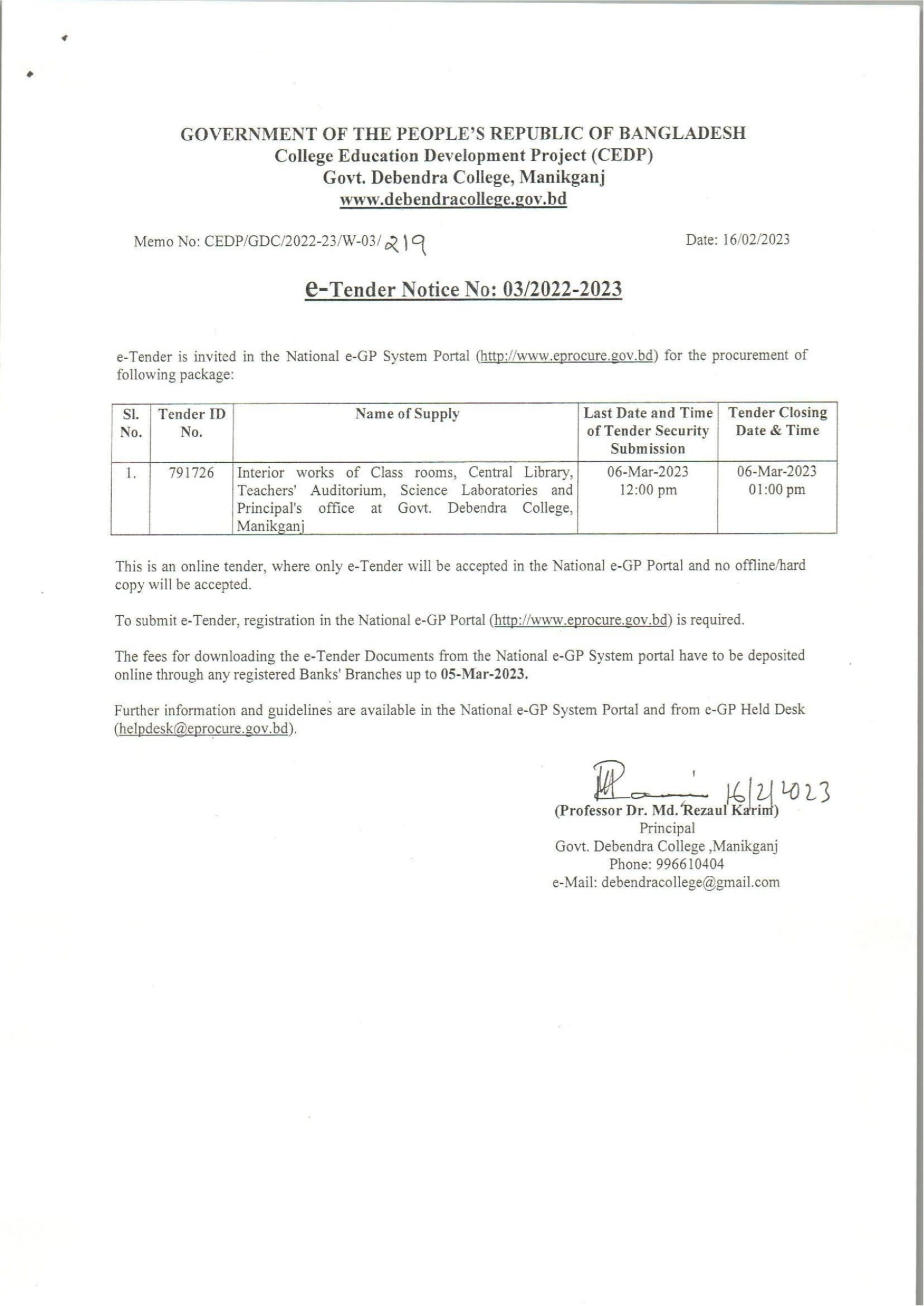 GOVERNMENT OF THE PEOPLE'S REPUBLIC OF BANGLADESH
College Education Development Project (CEDP)
Govt. Debendra College, Manikganj
www.debendracollege.gov.bd

Memo No: CEDP/GDC/2022-23/W-03/219

Date: 16/02/2023

e-Tender Notice No: 03/2022-2023

e-Tender is invited in the National e-GP System Portal (http://www.eprocure.gov.bd) for the procurement of following package:

| Sl. No. | Tender ID No. | Name of Supply | Last Date and Time of Tender Security Submission | Tender Closing Date & Time |
|---|---|---|---|---|
| 1. | 791726 | Interior works of Class rooms, Central Library, Teachers' Auditorium, Science Laboratories and Principal's office at Govt. Debendra College, Manikganj | 06-Mar-2023 12:00 pm | 06-Mar-2023 01:00 pm |

This is an online tender, where only e-Tender will be accepted in the National e-GP Portal and no offline/hard copy will be accepted.

To submit e-Tender, registration in the National e-GP Portal (http://www.eprocure.gov.bd) is required.

The fees for downloading the e-Tender Documents from the National e-GP System portal have to be deposited online through any registered Banks' Branches up to 05-Mar-2023.

Further information and guidelines are available in the National e-GP System Portal and from e-GP Held Desk (helpdesk@eprocure.gov.bd).

16/2/2023
(Professor Dr. Md. Rezaul Karim)
Principal
Govt. Debendra College ,Manikganj
Phone: 996610404
e-Mail: debendracollege@gmail.com